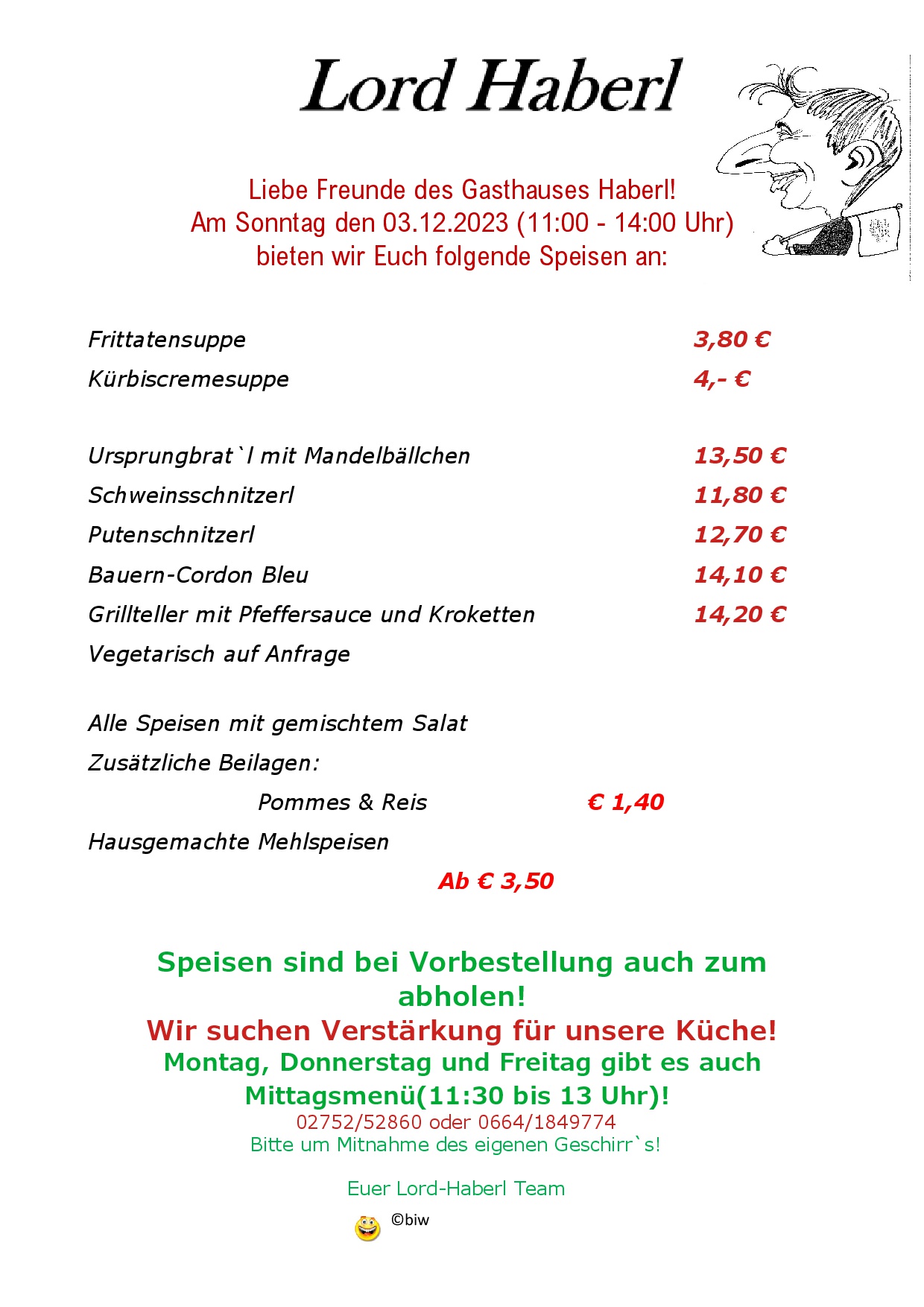 Lord Haberl

Liebe Freunde des Gasthauses Haberl!
Am Sonntag den 03.12.2023 (11:00 - 14:00 Uhr)
bieten wir Euch folgende Speisen an:

Frittatensuppe 3,80 €
Kürbiscremesuppe 4,- €

Ursprungbrat`l mit Mandelbällchen 13,50 €
Schweinsschnitzerl 11,80 €
Putenschnitzerl 12,70 €
Bauern-Cordon Bleu 14,10 €
Grillteller mit Pfeffersauce und Kroketten 14,20 €
Vegetarisch auf Anfrage

Alle Speisen mit gemischtem Salat
Zusätzliche Beilagen:
Pommes & Reis € 1,40
Hausgemachte Mehlspeisen
Ab € 3,50

Speisen sind bei Vorbestellung auch zum abholen!
Wir suchen Verstärkung für unsere Küche!
Montag, Donnerstag und Freitag gibt es auch Mittagsmenü(11:30 bis 13 Uhr)!
02752/52860 oder 0664/1849774
Bitte um Mitnahme des eigenen Geschirr`s!

Euer Lord-Haberl Team

©biw